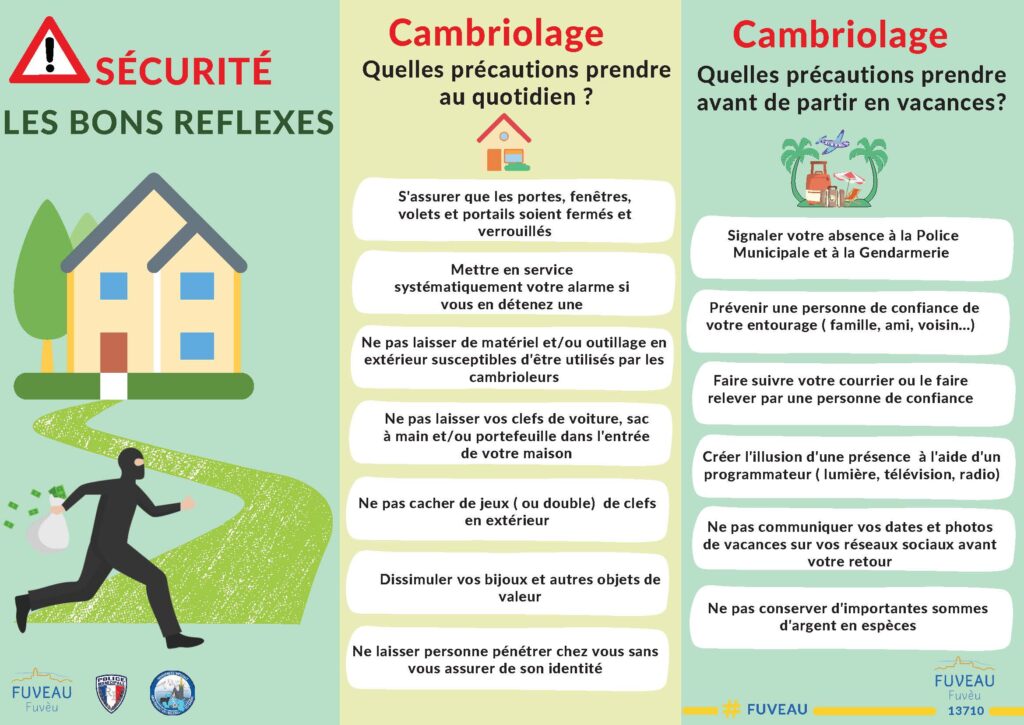 SÉCURITÉ
LES BONS REFLEXES

FUVEAU
Fuvèu

POLICE MUNICIPALE

Cambriolage
Quelles précautions prendre au quotidien ?

S'assurer que les portes, fenêtres, volets et portails soient fermés et verrouillés

Mettre en service systématiquement votre alarme si vous en détenez une

Ne pas laisser de matériel et/ou outillage en extérieur susceptibles d'être utilisés par les cambrioleurs

Ne pas laisser vos clefs de voiture, sac à main et/ou portefeuille dans l'entrée de votre maison

Ne pas cacher de jeux ( ou double) de clefs en extérieur

Dissimuler vos bijoux et autres objets de valeur

Ne laisser personne pénétrer chez vous sans vous assurer de son identité

Cambriolage
Quelles précautions prendre avant de partir en vacances?

Signaler votre absence à la Police Municipale et à la Gendarmerie

Prévenir une personne de confiance de votre entourage ( famille, ami, voisin...)

Faire suivre votre courrier ou le faire relever par une personne de confiance

Créer l'illusion d'une présence à l'aide d'un programmateur ( lumière, télévision, radio)

Ne pas communiquer vos dates et photos de vacances sur vos réseaux sociaux avant votre retour

Ne pas conserver d'importantes sommes d'argent en espèces

# FUVEAU

FUVEAU
Fuvèu
13710